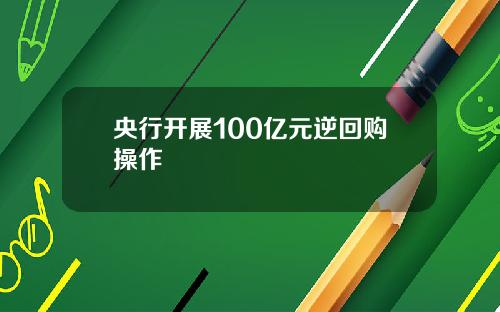 央行开展100亿元逆回购操作